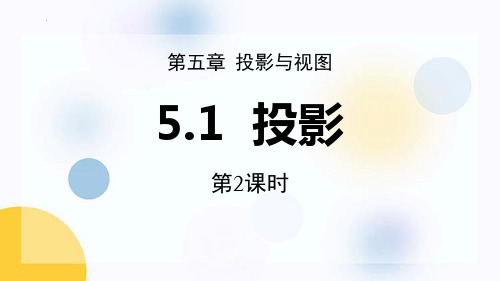 第五章 投影与视图

5.1 投影

第2课时